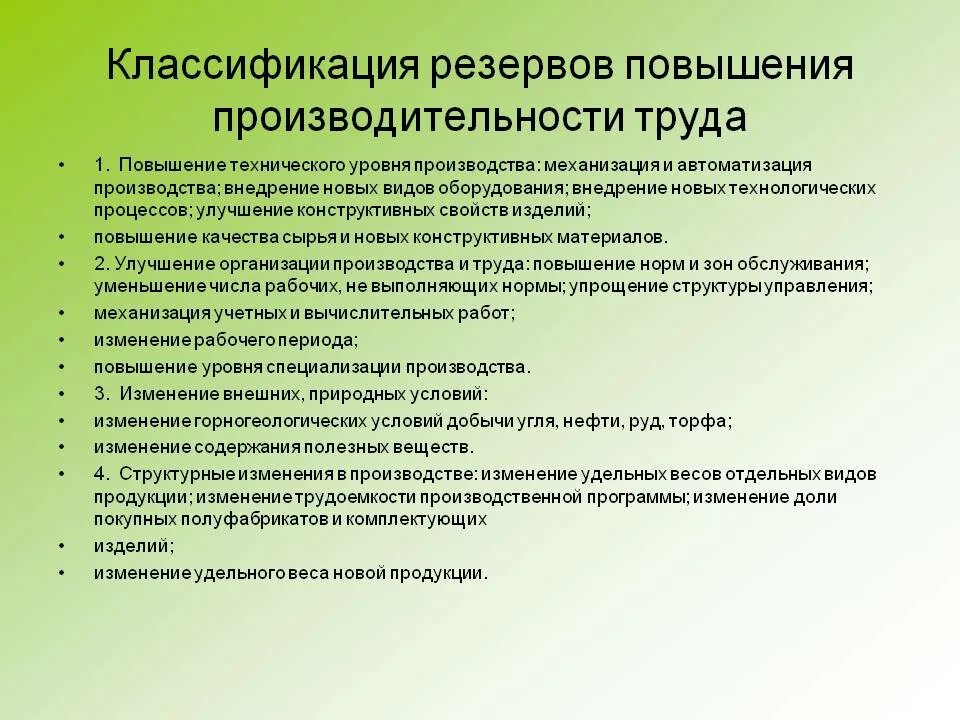 Классификация резервов повышения производительности труда

• 1. Повышение технического уровня производства: механизация и автоматизация производства; внедрение новых видов оборудования; внедрение новых технологических процессов; улучшение конструктивных свойств изделий;
• повышение качества сырья и новых конструктивных материалов.
• 2. Улучшение организации производства и труда: повышение норм и зон обслуживания; уменьшение числа рабочих, не выполняющих нормы; упрощение структуры управления;
• механизация учетных и вычислительных работ;
• изменение рабочего периода;
• повышение уровня специализации производства.
• 3. Изменение внешних, природных условий:
• изменение горногеологических условий добычи угля, нефти, руд, торфа;
• изменение содержания полезных веществ.
• 4. Структурные изменения в производстве: изменение удельных весов отдельных видов продукции; изменение трудоемкости производственной программы; изменение доли покупных полуфабрикатов и комплектующих
• изделий;
• изменение удельного веса новой продукции.